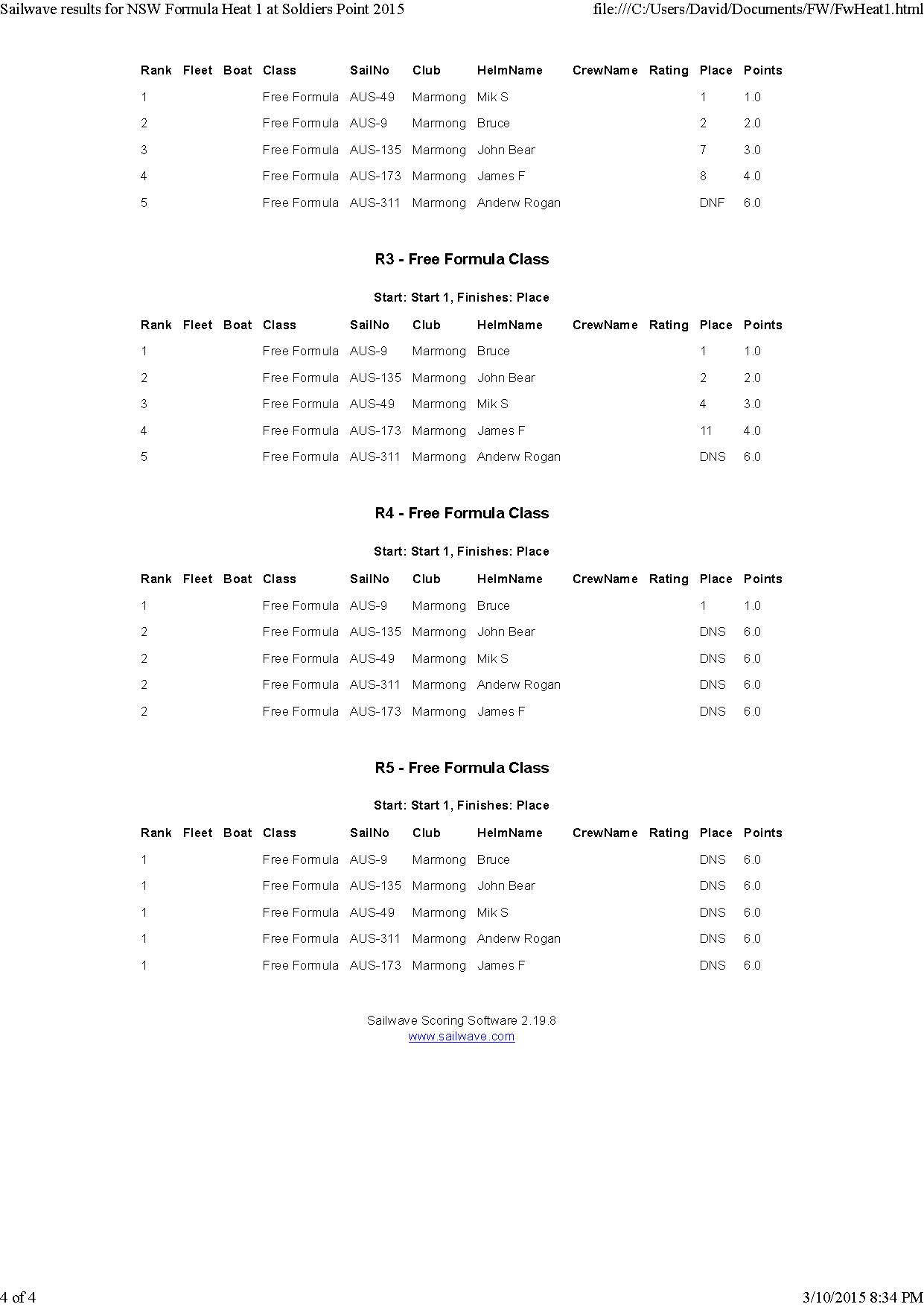 Sailwave results for NSW Formula Heat 1 at Soldiers Point 2015

file:///C:/Users/David/Documents/FW/FwHeat1.html

| Rank | Fleet | Boat | Class | SailNo | Club | HelmName | CrewName | Rating | Place | Points |
|---|---|---|---|---|---|---|---|---|---|---|
| 1 | | | Free Formula | AUS-49 | Marmong | Mik S | | | 1 | 1.0 |
| 2 | | | Free Formula | AUS-9 | Marmong | Bruce | | | 2 | 2.0 |
| 3 | | | Free Formula | AUS-135 | Marmong | John Bear | | | 7 | 3.0 |
| 4 | | | Free Formula | AUS-173 | Marmong | James F | | | 8 | 4.0 |
| 5 | | | Free Formula | AUS-311 | Marmong | Anderw Rogan | | | DNF | 6.0 |

R3 - Free Formula Class

Start: Start 1, Finishes: Place

| Rank | Fleet | Boat | Class | SailNo | Club | HelmName | CrewName | Rating | Place | Points |
|---|---|---|---|---|---|---|---|---|---|---|
| 1 | | | Free Formula | AUS-9 | Marmong | Bruce | | | 1 | 1.0 |
| 2 | | | Free Formula | AUS-135 | Marmong | John Bear | | | 2 | 2.0 |
| 3 | | | Free Formula | AUS-49 | Marmong | Mik S | | | 4 | 3.0 |
| 4 | | | Free Formula | AUS-173 | Marmong | James F | | | 11 | 4.0 |
| 5 | | | Free Formula | AUS-311 | Marmong | Anderw Rogan | | | DNS | 6.0 |

R4 - Free Formula Class

Start: Start 1, Finishes: Place

| Rank | Fleet | Boat | Class | SailNo | Club | HelmName | CrewName | Rating | Place | Points |
|---|---|---|---|---|---|---|---|---|---|---|
| 1 | | | Free Formula | AUS-9 | Marmong | Bruce | | | 1 | 1.0 |
| 2 | | | Free Formula | AUS-135 | Marmong | John Bear | | | DNS | 6.0 |
| 2 | | | Free Formula | AUS-49 | Marmong | Mik S | | | DNS | 6.0 |
| 2 | | | Free Formula | AUS-311 | Marmong | Anderw Rogan | | | DNS | 6.0 |
| 2 | | | Free Formula | AUS-173 | Marmong | James F | | | DNS | 6.0 |

R5 - Free Formula Class

Start: Start 1, Finishes: Place

| Rank | Fleet | Boat | Class | SailNo | Club | HelmName | CrewName | Rating | Place | Points |
|---|---|---|---|---|---|---|---|---|---|---|
| 1 | | | Free Formula | AUS-9 | Marmong | Bruce | | | DNS | 6.0 |
| 1 | | | Free Formula | AUS-135 | Marmong | John Bear | | | DNS | 6.0 |
| 1 | | | Free Formula | AUS-49 | Marmong | Mik S | | | DNS | 6.0 |
| 1 | | | Free Formula | AUS-311 | Marmong | Anderw Rogan | | | DNS | 6.0 |
| 1 | | | Free Formula | AUS-173 | Marmong | James F | | | DNS | 6.0 |

Sailwave Scoring Software 2.19.8
www.sailwave.com

4 of 4

3/10/2015 8:34 PM